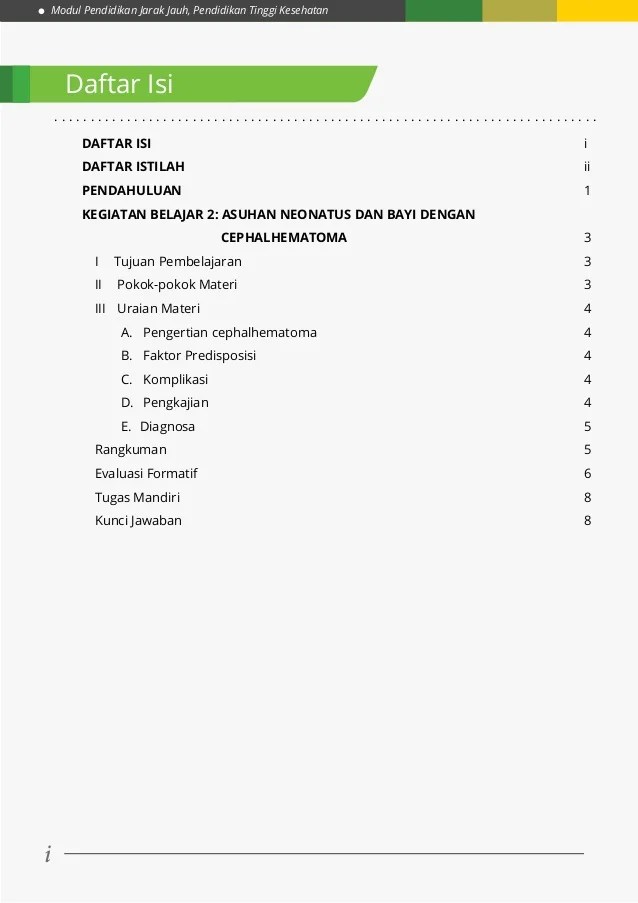 Modul Pendidikan Jarak Jauh, Pendidikan Tinggi Kesehatan

Daftar Isi

DAFTAR ISI i
DAFTAR ISTILAH ii
PENDAHULUAN 1
KEGIATAN BELAJAR 2: ASUHAN NEONATUS DAN BAYI DENGAN CEPHALHEMATOMA 3
I Tujuan Pembelajaran 3
II Pokok-pokok Materi 3
III Uraian Materi 4
A. Pengertian cephalhematoma 4
B. Faktor Predisposisi 4
C. Komplikasi 4
D. Pengkajian 4
E. Diagnosa 5
Rangkuman 5
Evaluasi Formatif 6
Tugas Mandiri 8
Kunci Jawaban 8

i